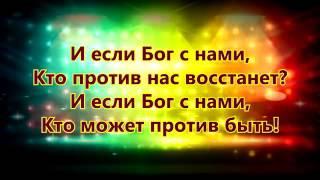 И если Бог с нами,
Кто против нас восстанет?
И если Бог с нами,
Кто может против быть!